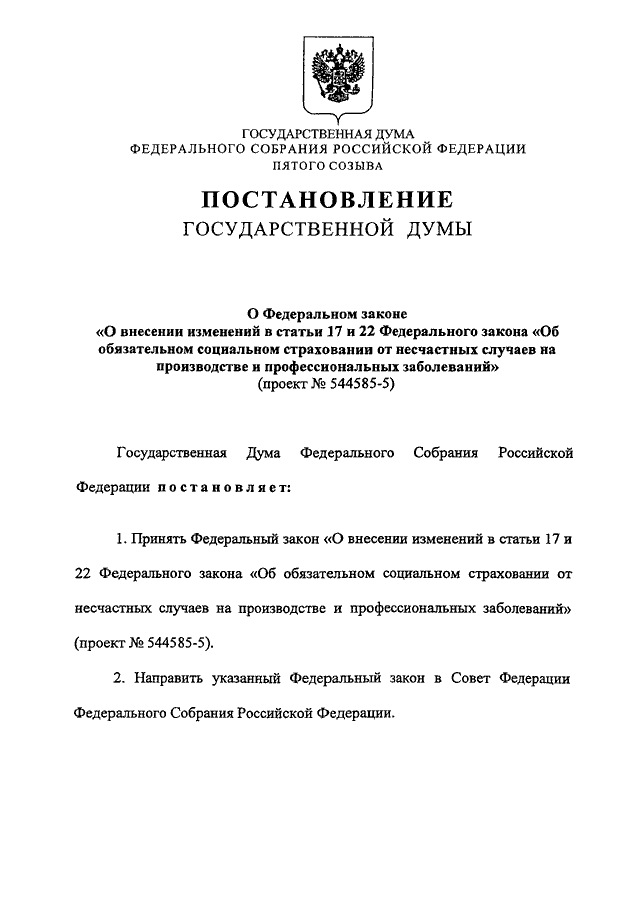 ГОСУДАРСТВЕННАЯ ДУМА
ФЕДЕРАЛЬНОГО СОБРАНИЯ РОССИЙСКОЙ ФЕДЕРАЦИИ
ПЯТОГО СОЗЫВА

ПОСТАНОВЛЕНИЕ
ГОСУДАРСТВЕННОЙ ДУМЫ

О Федеральном законе
«О внесении изменений в статьи 17 и 22 Федерального закона «Об обязательном социальном страховании от несчастных случаев на производстве и профессиональных заболеваний»
(проект № 544585-5)

Государственная Дума Федерального Собрания Российской Федерации постановляет:

1. Принять Федеральный закон «О внесении изменений в статьи 17 и 22 Федерального закона «Об обязательном социальном страховании от несчастных случаев на производстве и профессиональных заболеваний» (проект № 544585-5).

2. Направить указанный Федеральный закон в Совет Федерации Федерального Собрания Российской Федерации.